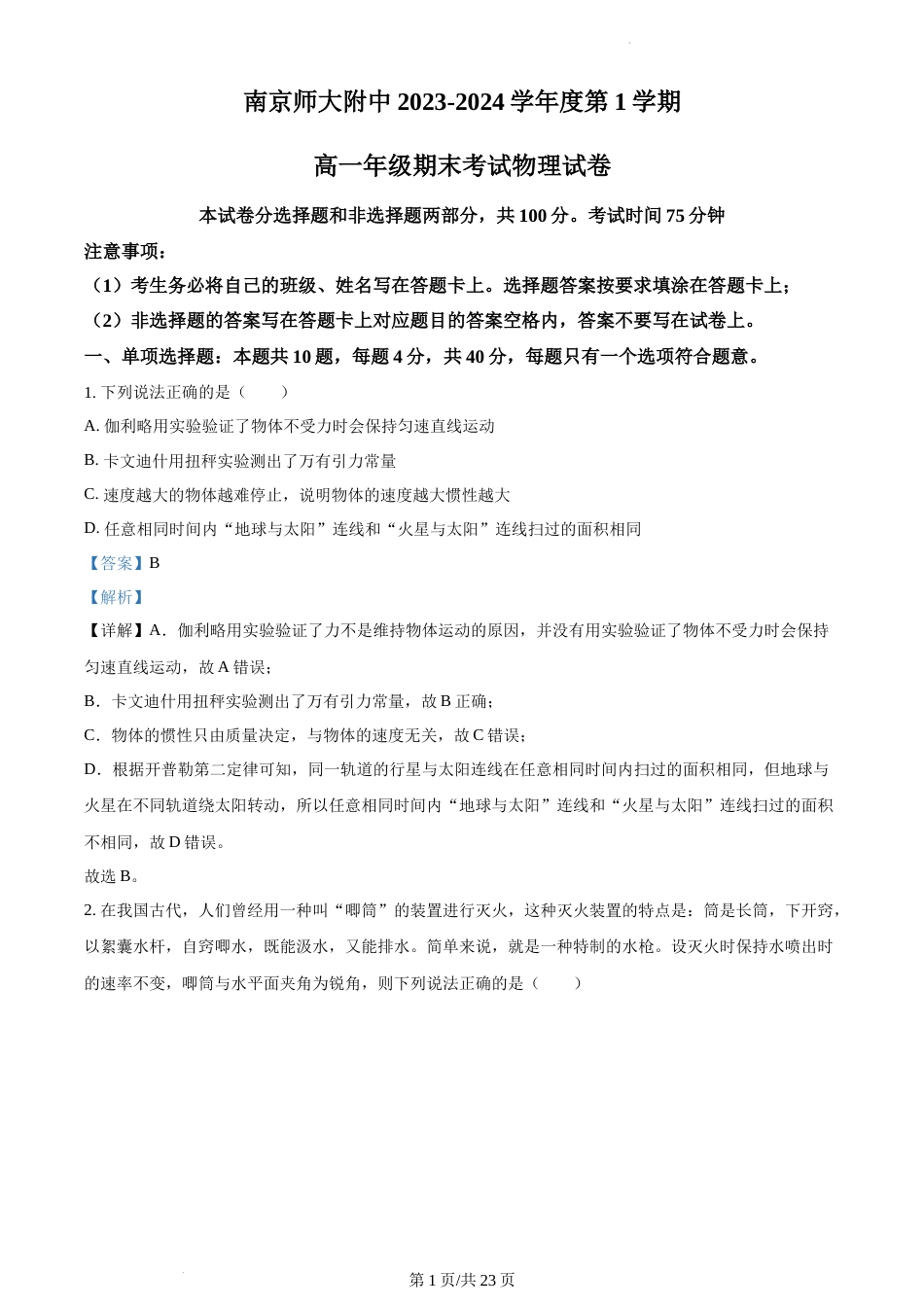 南京师大附中 2023-2024 学年度第 1 学期

高一年级期末考试物理试卷

本试卷分选择题和非选择题两部分，共 100 分。考试时间 75 分钟

注意事项：

（1）考生务必将自己的班级、姓名写在答题卡上。选择题答案按要求填涂在答题卡上；

（2）非选择题的答案写在答题卡上对应题目的答案空格内，答案不要写在试卷上。

一、单项选择题：本题共 10 题，每题 4 分，共 40 分，每题只有一个选项符合题意。

1. 下列说法正确的是（　　）

A. 伽利略用实验验证了物体不受力时会保持匀速直线运动

B. 卡文迪什用扭秤实验测出了万有引力常量

C. 速度越大的物体越难停止，说明物体的速度越大惯性越大

D. 任意相同时间内“地球与太阳”连线和“火星与太阳”连线扫过的面积相同

【答案】B

【解析】

【详解】A．伽利略用实验验证了力不是维持物体运动的原因，并没有用实验验证了物体不受力时会保持匀速直线运动，故 A 错误；

B．卡文迪什用扭秤实验测出了万有引力常量，故 B 正确；

C．物体的惯性只由质量决定，与物体的速度无关，故 C 错误；

D．根据开普勒第二定律可知，同一轨道的行星与太阳连线在任意相同时间内扫过的面积相同，但地球与火星在不同轨道绕太阳转动，所以任意相同时间内“地球与太阳”连线和“火星与太阳”连线扫过的面积不相同，故 D 错误。

故选 B。

2. 在我国古代，人们曾经用一种叫“唧筒”的装置进行灭火，这种灭火装置的特点是：筒是长筒，下开窍，以絮囊水杆，自窍唧水，既能汲水，又能排水。简单来说，就是一种特制的水枪。设灭火时保持水喷出时的速率不变，唧筒与水平面夹角为锐角，则下列说法正确的是（　　）

第 1 页/共 23 页